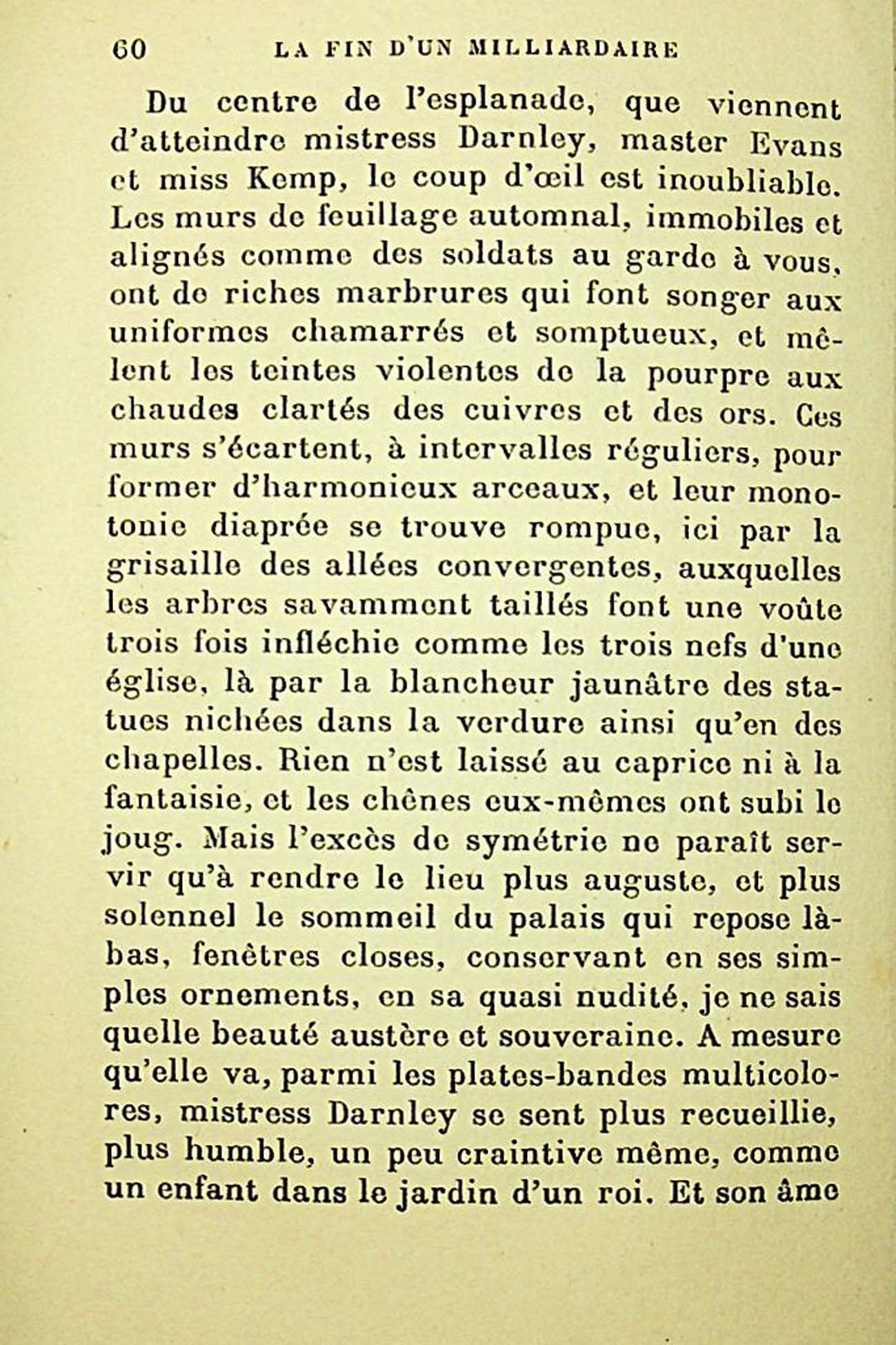 60 LA FIN D'UN MILLIARDAIRE

Du centre de l'esplanade, que viennent d'atteindre mistress Darnley, master Evans et miss Kemp, le coup d'œil est inoubliable. Les murs de feuillage automnal, immobiles et alignés comme des soldats au garde à vous, ont de riches marbrures qui font songer aux uniformes chamarrés et somptueux, et mêlent les teintes violentes de la pourpre aux chaudes clartés des cuivres et des ors. Ces murs s'écartent, à intervalles réguliers, pour former d'harmonieux arceaux, et leur monotonie diaprée se trouve rompue, ici par la grisaille des allées convergentes, auxquelles les arbres savamment taillés font une voûte trois fois infléchie comme les trois nefs d'une église, là par la blancheur jaunâtre des statues nichées dans la verdure ainsi qu'en des chapelles. Rien n'est laissé au caprice ni à la fantaisie, et les chênes eux-mêmes ont subi le joug. Mais l'excès de symétrie ne paraît servir qu'à rendre le lieu plus auguste, et plus solennel le sommeil du palais qui repose là-bas, fenêtres closes, conservant en ses simples ornements, en sa quasi nudité, je ne sais quelle beauté austère et souveraine. A mesure qu'elle va, parmi les plates-bandes multicolores, mistress Darnley se sent plus recueillie, plus humble, un peu craintive même, comme un enfant dans le jardin d'un roi. Et son âme